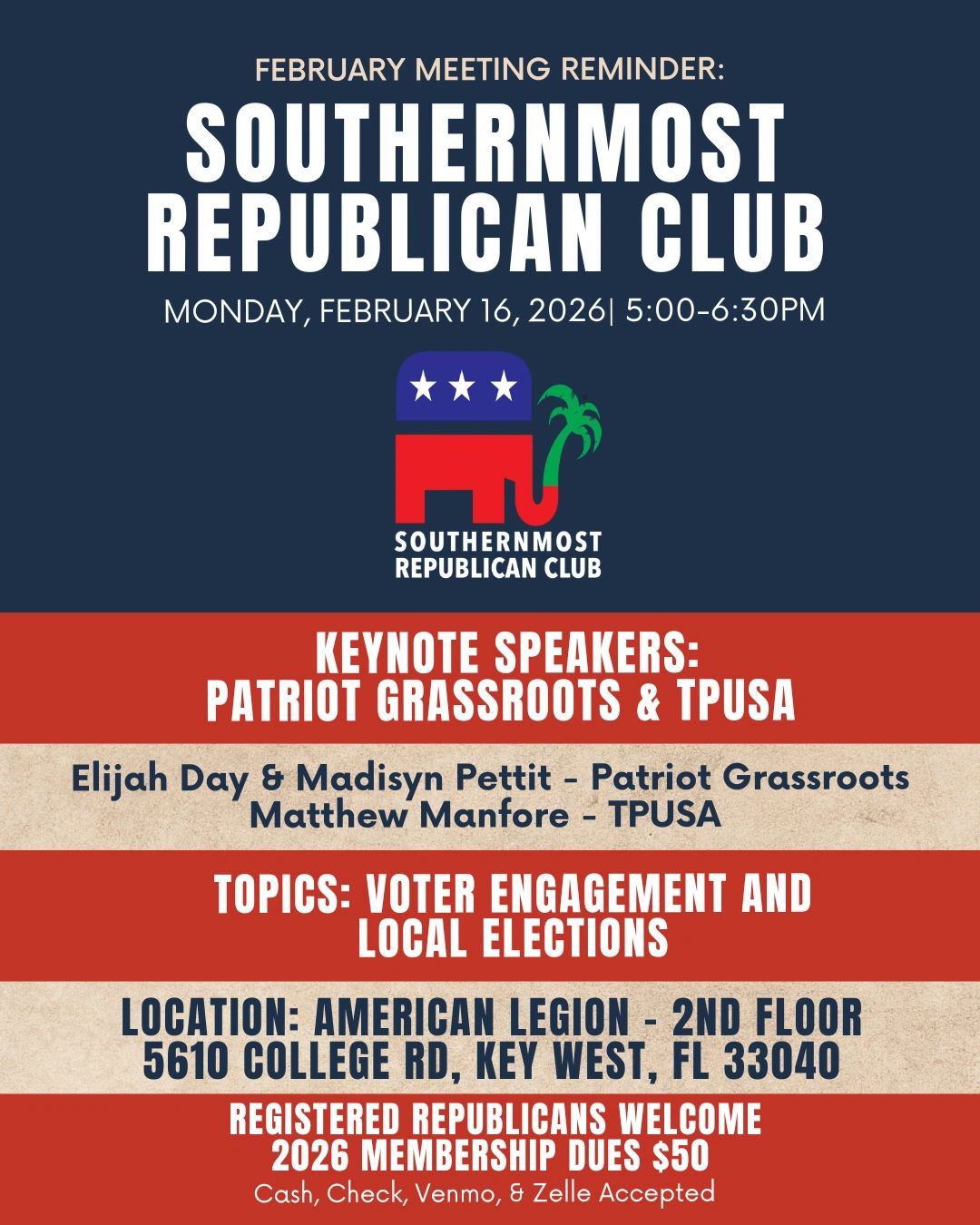 FEBRUARY MEETING REMINDER:

SOUTHERNMOST REPUBLICAN CLUB

MONDAY, FEBRUARY 16, 2026| 5:00-6:30PM

SOUTHERNMOST REPUBLICAN CLUB

KEYNOTE SPEAKERS:
PATRIOT GRASSROOTS & TPUSA

Elijah Day & Madisyn Pettit - Patriot Grassroots
Matthew Manfore - TPUSA

TOPICS: VOTER ENGAGEMENT AND LOCAL ELECTIONS

LOCATION: AMERICAN LEGION - 2ND FLOOR
5610 COLLEGE RD, KEY WEST, FL 33040

REGISTERED REPUBLICANS WELCOME
2026 MEMBERSHIP DUES $50
Cash, Check, Venmo, & Zelle Accepted